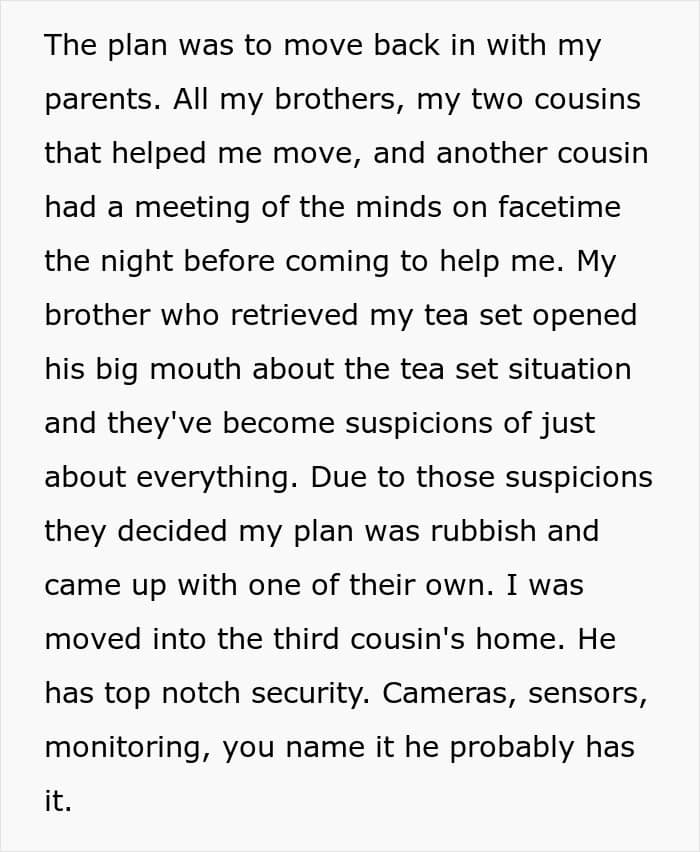 The plan was to move back in with my parents. All my brothers, my two cousins that helped me move, and another cousin had a meeting of the minds on facetime the night before coming to help me. My brother who retrieved my tea set opened his big mouth about the tea set situation and they've become suspicions of just about everything. Due to those suspicions they decided my plan was rubbish and came up with one of their own. I was moved into the third cousin's home. He has top notch security. Cameras, sensors, monitoring, you name it he probably has it.